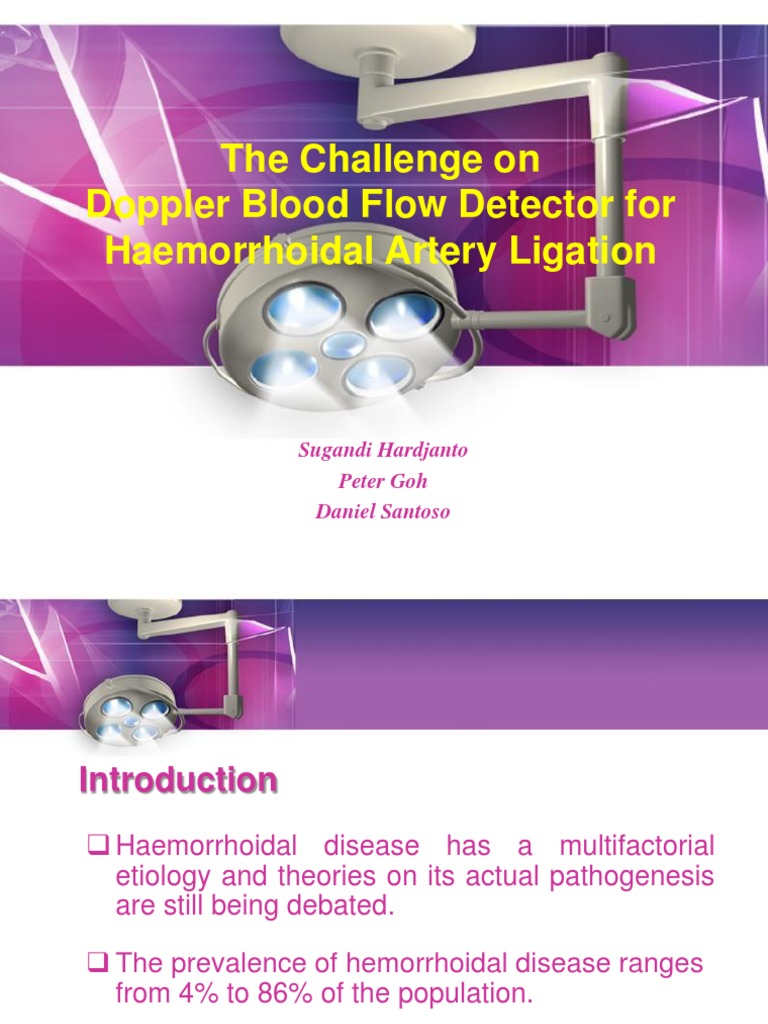 The Challenge on
Doppler Blood Flow Detector for
Haemorrhoidal Artery Ligation

Sugandi Hardjanto
Peter Goh
Daniel Santoso

Introduction

❑ Haemorrhoidal disease has a multifactorial etiology and theories on its actual pathogenesis are still being debated.

❑ The prevalence of hemorrhoidal disease ranges from 4% to 86% of the population.